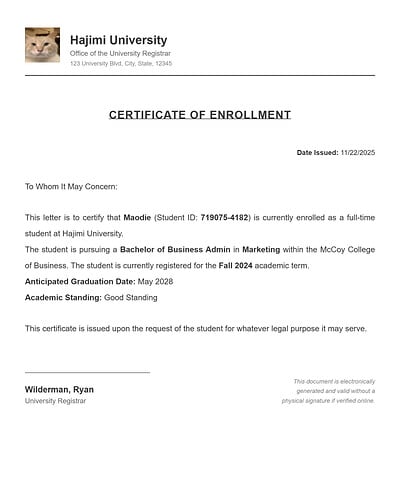 Hajimi University
Office of the University Registrar
123 University Blvd, City, State, 12345

CERTIFICATE OF ENROLLMENT

Date Issued: 11/22/2025

To Whom It May Concern:

This letter is to certify that Maodie (Student ID: 719075-4182) is currently enrolled as a full-time student at Hajimi University.

The student is pursuing a Bachelor of Business Admin in Marketing within the McCoy College of Business. The student is currently registered for the Fall 2024 academic term.

Anticipated Graduation Date: May 2028

Academic Standing: Good Standing

This certificate is issued upon the request of the student for whatever legal purpose it may serve.

Wilderman, Ryan
University Registrar

This document is electronically generated and valid without a physical signature if verified online.